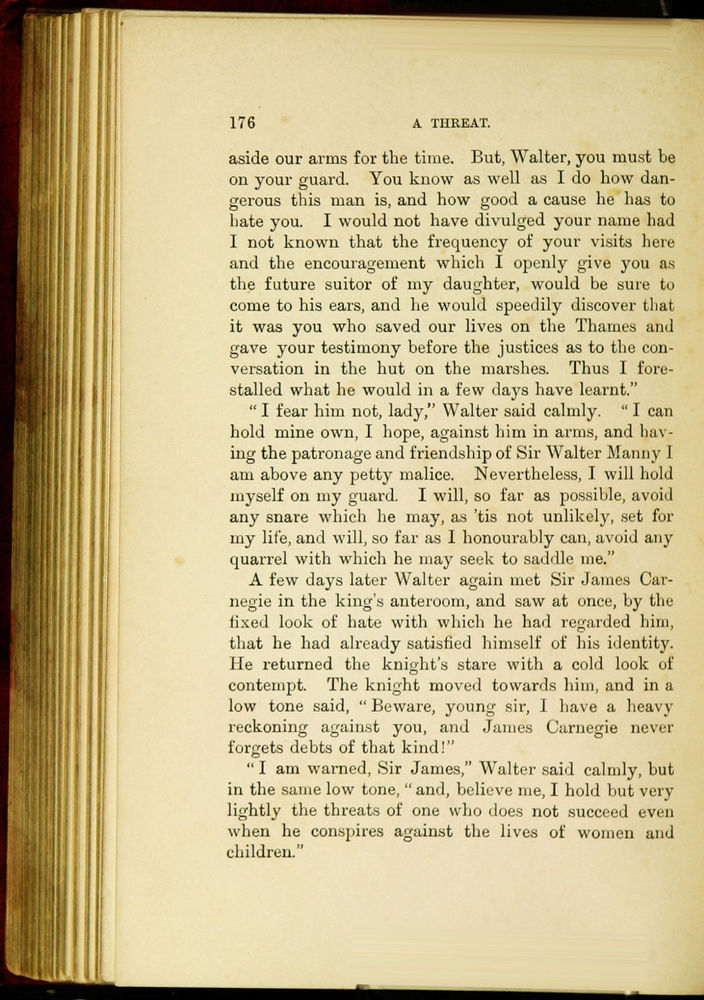 176 A THREAT.

aside our arms for the time. But, Walter, you must be on your guard. You know as well as I do how dangerous this man is, and how good a cause he has to hate you. I would not have divulged your name had I not known that the frequency of your visits here and the encouragement which I openly give you as the future suitor of my daughter, would be sure to come to his ears, and he would speedily discover that it was you who saved our lives on the Thames and gave your testimony before the justices as to the conversation in the hut on the marshes. Thus I forestalled what he would in a few days have learnt."

"I fear him not, lady," Walter said calmly. "I can hold mine own, I hope, against him in arms, and having the patronage and friendship of Sir Walter Manny I am above any petty malice. Nevertheless, I will hold myself on my guard. I will, so far as possible, avoid any snare which he may, as 'tis not unlikely, set for my life, and will, so far as I honourably can, avoid any quarrel with which he may seek to saddle me."

A few days later Walter again met Sir James Carnegie in the king's anteroom, and saw at once, by the fixed look of hate with which he had regarded him, that he had already satisfied himself of his identity. He returned the knight's stare with a cold look of contempt. The knight moved towards him, and in a low tone said, "Beware, young sir, I have a heavy reckoning against you, and James Carnegie never forgets debts of that kind!"

"I am warned, Sir James," Walter said calmly, but in the same low tone, "and, believe me, I hold but very lightly the threats of one who does not succeed even when he conspires against the lives of women and children."